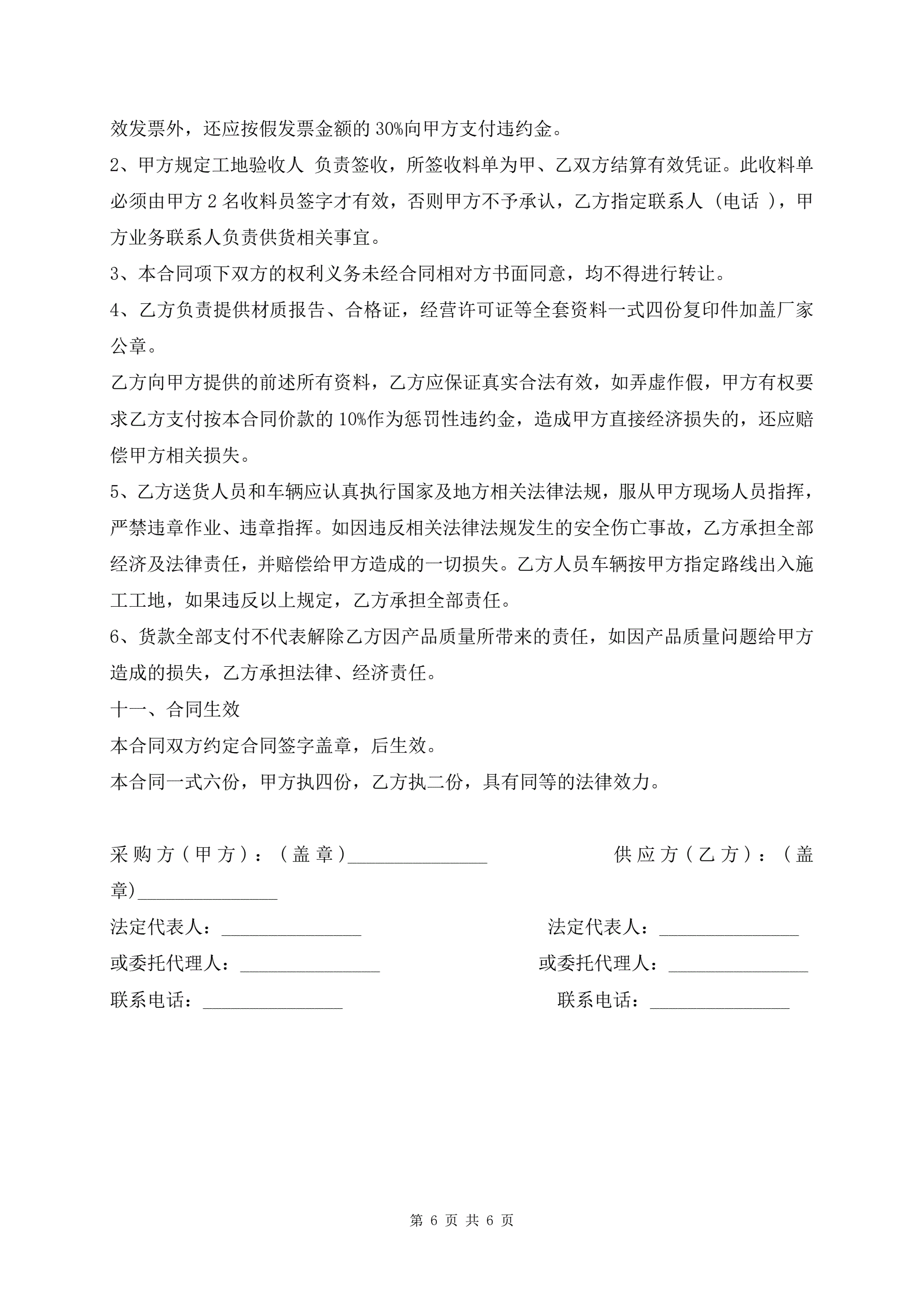 效发票外，还应按假发票金额的 30%向甲方支付违约金。

2、甲方规定工地验收人 负责签收，所签收料单为甲、乙双方结算有效凭证。此收料单必须由甲方 2 名收料员签字才有效，否则甲方不予承认，乙方指定联系人（电话 ），甲方业务联系人负责供货相关事宜。

3、本合同项下双方的权利义务未经合同相对方书面同意，均不得进行转让。

4、乙方负责提供材质报告、合格证，经营许可证等全套资料一式四份复印件加盖厂家公章。

乙方向甲方提供的前述所有资料，乙方应保证真实合法有效，如弄虚作假，甲方有权要求乙方支付按本合同价款的 10%作为惩罚性违约金，造成甲方直接经济损失的，还应赔偿甲方相关损失。

5、乙方送货人员和车辆应认真执行国家及地方相关法律法规，服从甲方现场人员指挥，严禁违章作业、违章指挥。如因违反相关法律法规发生的安全伤亡事故，乙方承担全部经济及法律责任，并赔偿给甲方造成的一切损失。乙方人员车辆按甲方指定路线出入施工工地，如果违反以上规定，乙方承担全部责任。

6、货款全部支付不代表解除乙方因产品质量所带来的责任，如因产品质量问题给甲方造成的损失，乙方承担法律、经济责任。

十一、合同生效

本合同双方约定合同签字盖章，后生效。

本合同一式六份，甲方执四份，乙方执二份，具有同等的法律效力。

采购方（甲方）：（盖章）_______________ 供应方（乙方）：（盖章）_______________

法定代表人：_______________ 法定代表人：_______________

或委托代理人：_______________ 或委托代理人：_______________

联系电话：_______________ 联系电话：_______________

第 6 页 共 6 页